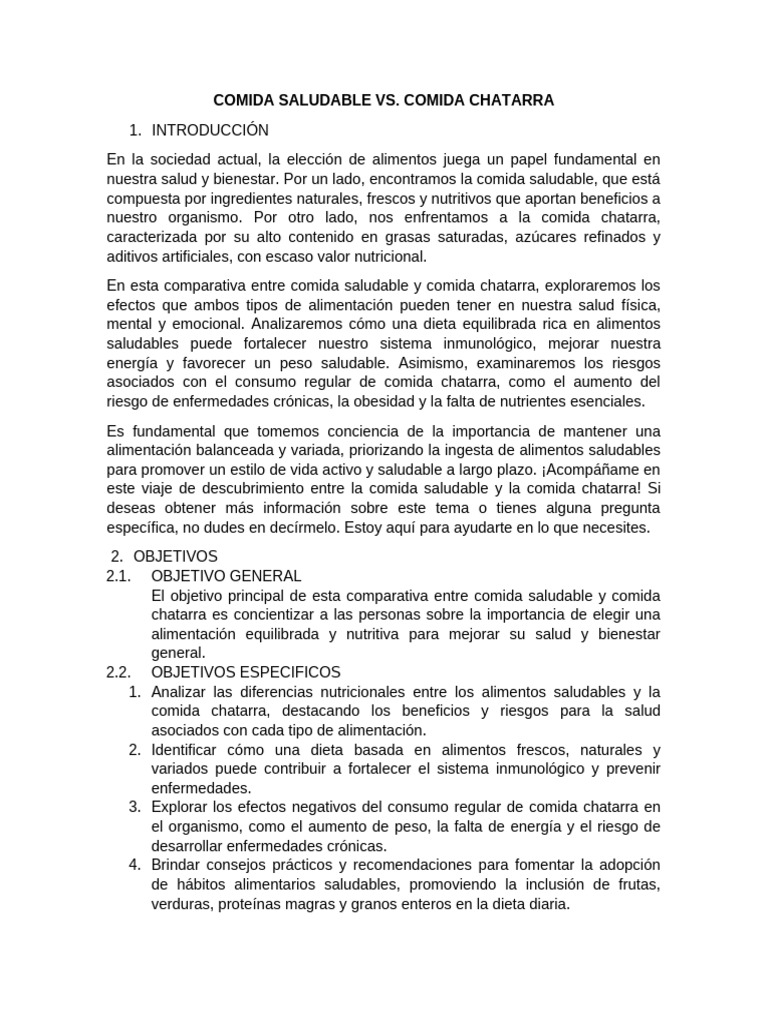 COMIDA SALUDABLE VS. COMIDA CHATARRA

1. INTRODUCCIÓN

En la sociedad actual, la elección de alimentos juega un papel fundamental en nuestra salud y bienestar. Por un lado, encontramos la comida saludable, que está compuesta por ingredientes naturales, frescos y nutritivos que aportan beneficios a nuestro organismo. Por otro lado, nos enfrentamos a la comida chatarra, caracterizada por su alto contenido en grasas saturadas, azúcares refinados y aditivos artificiales, con escaso valor nutricional.

En esta comparativa entre comida saludable y comida chatarra, exploraremos los efectos que ambos tipos de alimentación pueden tener en nuestra salud física, mental y emocional. Analizaremos cómo una dieta equilibrada rica en alimentos saludables puede fortalecer nuestro sistema inmunológico, mejorar nuestra energía y favorecer un peso saludable. Asimismo, examinaremos los riesgos asociados con el consumo regular de comida chatarra, como el aumento del riesgo de enfermedades crónicas, la obesidad y la falta de nutrientes esenciales.

Es fundamental que tomemos conciencia de la importancia de mantener una alimentación balanceada y variada, priorizando la ingesta de alimentos saludables para promover un estilo de vida activo y saludable a largo plazo. ¡Acompáñame en este viaje de descubrimiento entre la comida saludable y la comida chatarra! Si deseas obtener más información sobre este tema o tienes alguna pregunta específica, no dudes en decírmelo. Estoy aquí para ayudarte en lo que necesites.

2. OBJETIVOS
2.1. OBJETIVO GENERAL
El objetivo principal de esta comparativa entre comida saludable y comida chatarra es concientizar a las personas sobre la importancia de elegir una alimentación equilibrada y nutritiva para mejorar su salud y bienestar general.
2.2. OBJETIVOS ESPECIFICOS
1. Analizar las diferencias nutricionales entre los alimentos saludables y la comida chatarra, destacando los beneficios y riesgos para la salud asociados con cada tipo de alimentación.
2. Identificar cómo una dieta basada en alimentos frescos, naturales y variados puede contribuir a fortalecer el sistema inmunológico y prevenir enfermedades.
3. Explorar los efectos negativos del consumo regular de comida chatarra en el organismo, como el aumento de peso, la falta de energía y el riesgo de desarrollar enfermedades crónicas.
4. Brindar consejos prácticos y recomendaciones para fomentar la adopción de hábitos alimentarios saludables, promoviendo la inclusión de frutas, verduras, proteínas magras y granos enteros en la dieta diaria.